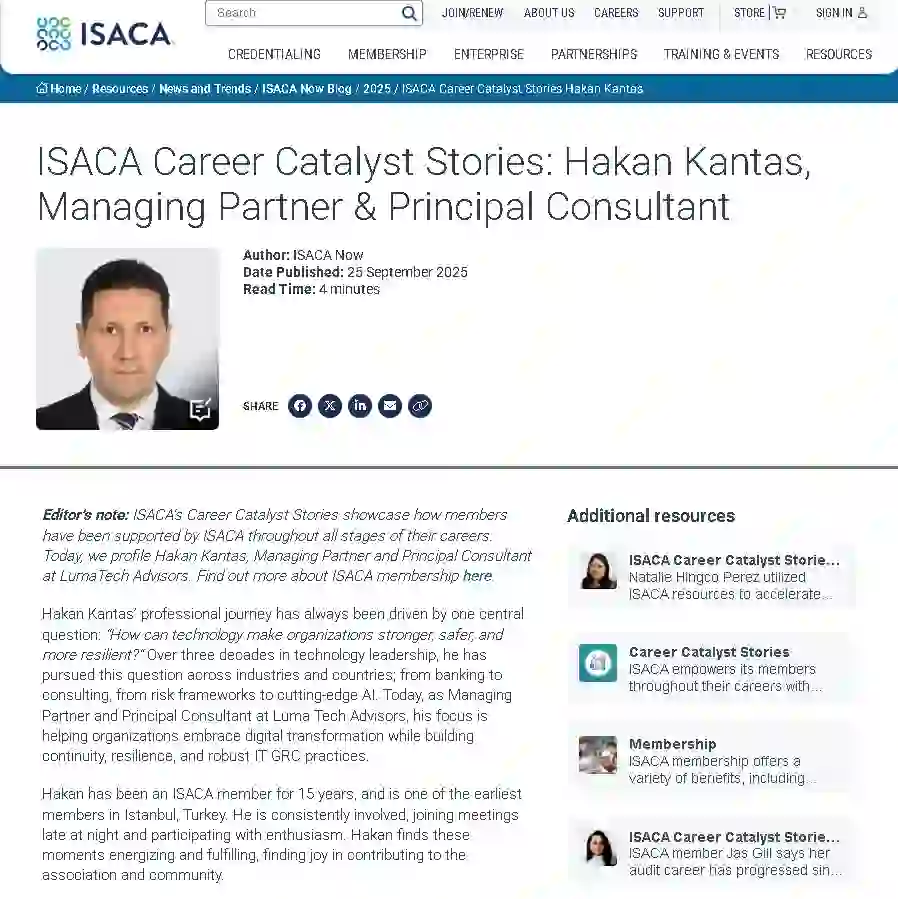 ISACA

Search

JOIN/RENEW ABOUT US CAREERS SUPPORT STORE SIGN IN

CREDENTIALING MEMBERSHIP ENTERPRISE PARTNERSHIPS TRAINING & EVENTS RESOURCES

Home / Resources / News and Trends / ISACA Now Blog / 2025 / ISACA Career Catalyst Stories Hakan Kantas

ISACA Career Catalyst Stories: Hakan Kantas, Managing Partner & Principal Consultant

Author: ISACA Now
Date Published: 25 September 2025
Read Time: 4 minutes

SHARE

Editor's note: ISACA's Career Catalyst Stories showcase how members have been supported by ISACA throughout all stages of their careers. Today, we profile Hakan Kantas, Managing Partner and Principal Consultant at LumaTech Advisors. Find out more about ISACA membership here.

Hakan Kantas' professional journey has always been driven by one central question: "How can technology make organizations stronger, safer, and more resilient?" Over three decades in technology leadership, he has pursued this question across industries and countries; from banking to consulting, from risk frameworks to cutting-edge AI. Today, as Managing Partner and Principal Consultant at Luma Tech Advisors, his focus is helping organizations embrace digital transformation while building continuity, resilience, and robust IT GRC practices.

Hakan has been an ISACA member for 15 years, and is one of the earliest members in Istanbul, Turkey. He is consistently involved, joining meetings late at night and participating with enthusiasm. Hakan finds these moments energizing and fulfilling, finding joy in contributing to the association and community.

Additional resources

ISACA Career Catalyst Storie...
Natalie Hingco Perez utilized ISACA resources to accelerate...

Career Catalyst Stories
ISACA empowers its members throughout their careers with...

Membership
ISACA membership offers a variety of benefits, including...

ISACA Career Catalyst Storie...
ISACA member Jas Gill says her audit career has progressed sin...